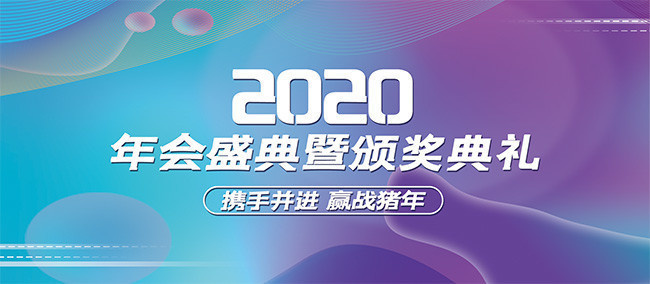 2020
年会盛典暨颁奖典礼
携手并进 赢战猪年